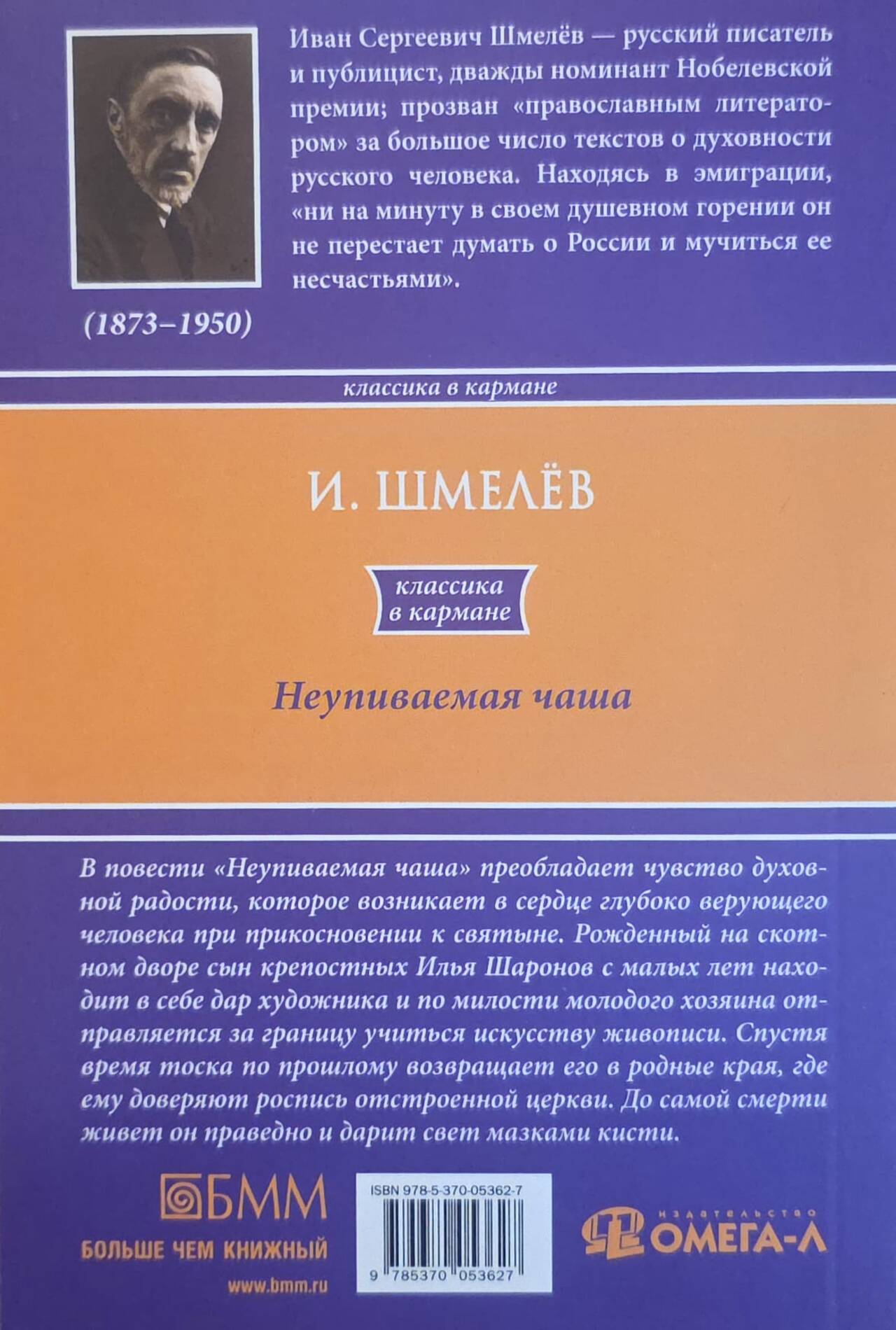 Иван Сергеевич Шмелёв — русский писатель и публицист, дважды номинант Нобелевской премии; прозван «православным литератором» за большое число текстов о духовности русского человека. Находясь в эмиграции, «ни на минуту в своем душевном горении он не перестает думать о России и мучиться ее несчастьями».

(1873–1950)

классика в кармане

И. ШМЕЛЁВ

классика в кармане

Неупиваемая чаша

В повести «Неупиваемая чаша» преобладает чувство духовной радости, которое возникает в сердце глубоко верующего человека при прикосновении к святыне. Рожденный на скотном дворе сын крепостных Илья Шаронов с малых лет находит в себе дар художника и по милости молодого хозяина отправляется за границу учиться искусству живописи. Спустя время тоска по прошлому возвращает его в родные края, где ему доверяют роспись отстроенной церкви. До самой смерти живет он праведно и дарит свет мазками кисти.

БММ
БОЛЬШЕ ЧЕМ КНИЖНЫЙ
www.bmm.ru

ISBN 978-5-370-05362-7
9 785370 053627

ИЗДАТЕЛЬСТВО
ОМЕГА-Л